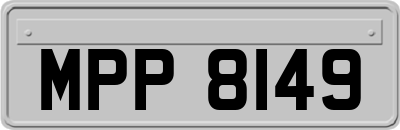 MPP 8149